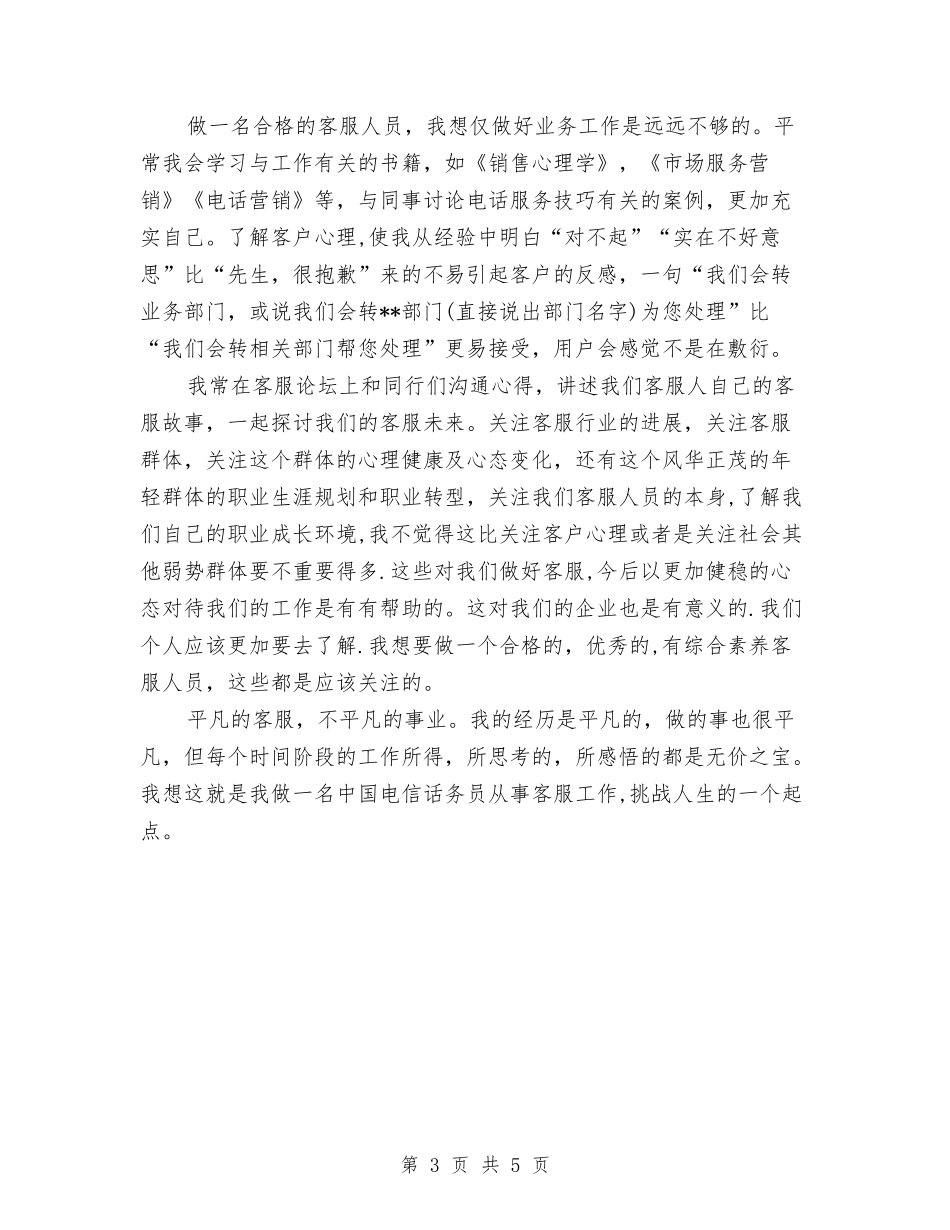 做一名合格的客服人员，我想仅做好业务工作是远远不够的。平常我会学习与工作有关的书籍，如《销售心理学》，《市场服务营销》《电话营销》等，与同事讨论电话服务技巧有关的案例，更加充实自己。了解客户心理,使我从经验中明白“对不起”“实在不好意思”比“先生，很抱歉”来的不易引起客户的反感，一句“我们会转业务部门，或说我们会转**部门(直接说出部门名字)为您处理”比“我们会转相关部门帮您处理”更易接受，用户会感觉不是在敷衍。

我常在客服论坛上和同行们沟通心得，讲述我们客服人自己的客服故事，一起探讨我们的客服未来。关注客服行业的进展，关注客服群体，关注这个群体的心理健康及心态变化，还有这个风华正茂的年轻群体的职业生涯规划和职业转型，关注我们客服人员的本身,了解我们自己的职业成长环境,我不觉得这比关注客户心理或者是关注社会其他弱势群体要不重要得多.这些对我们做好客服,今后以更加健稳的心态对待我们的工作是有有帮助的。这对我们的企业也是有意义的.我们个人应该更加要去了解.我想要做一个合格的，优秀的,有综合素养客服人员，这些都是应该关注的。

平凡的客服，不平凡的事业。我的经历是平凡的，做的事也很平凡，但每个时间阶段的工作所得，所思考的，所感悟的都是无价之宝。我想这就是我做一名中国电信话务员从事客服工作,挑战人生的一个起点。

第 3 页 共 5 页